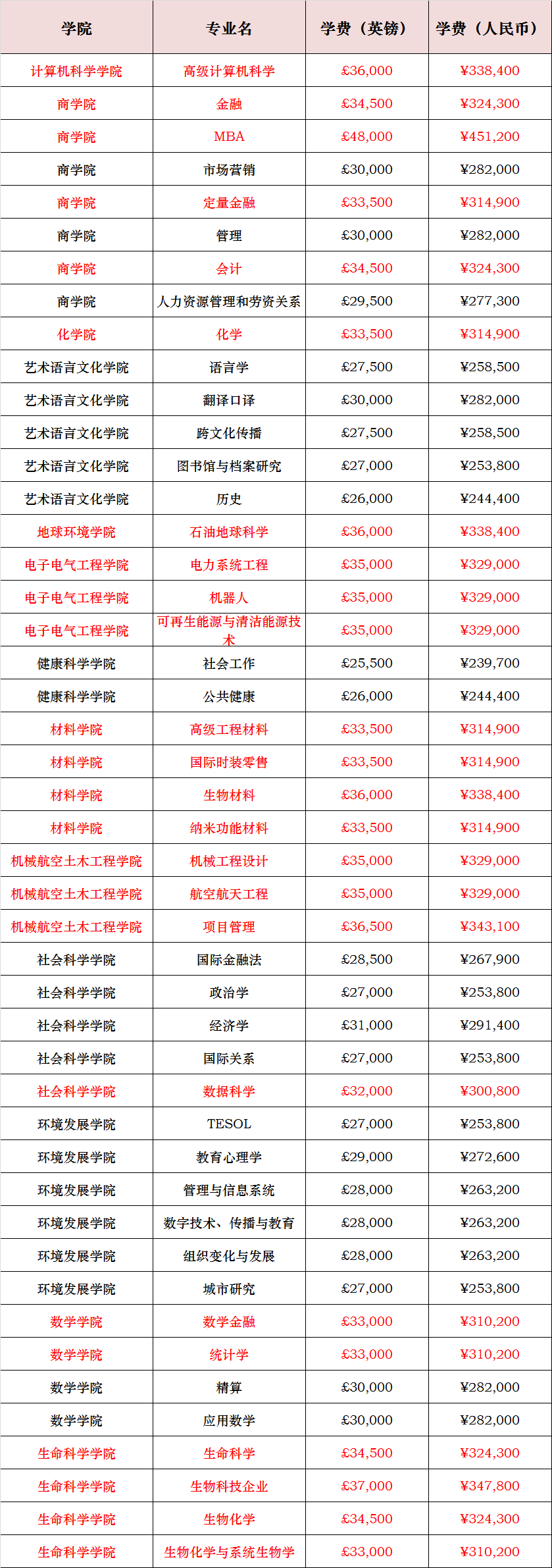 | 学院 | 专业名 | 学费（英镑） | 学费（人民币） |
|---|---|---|---|
| 计算机科学学院 | 高级计算机科学 | £36,000 | ¥338,400 |
| 商学院 | 金融 | £34,500 | ¥324,300 |
| 商学院 | MBA | £48,000 | ¥451,200 |
| 商学院 | 市场营销 | £30,000 | ¥282,000 |
| 商学院 | 定量金融 | £33,500 | ¥314,900 |
| 商学院 | 管理 | £30,000 | ¥282,000 |
| 商学院 | 会计 | £34,500 | ¥324,300 |
| 商学院 | 人力资源管理和劳资关系 | £29,500 | ¥277,300 |
| 化学院 | 化学 | £33,500 | ¥314,900 |
| 艺术语言文化学院 | 语言学 | £27,500 | ¥258,500 |
| 艺术语言文化学院 | 翻译口译 | £30,000 | ¥282,000 |
| 艺术语言文化学院 | 跨文化传播 | £27,500 | ¥258,500 |
| 艺术语言文化学院 | 图书馆与档案研究 | £27,000 | ¥253,800 |
| 艺术语言文化学院 | 历史 | £26,000 | ¥244,400 |
| 地球环境学院 | 石油地球科学 | £36,000 | ¥338,400 |
| 电子电气工程学院 | 电力系统工程 | £35,000 | ¥329,000 |
| 电子电气工程学院 | 机器人 | £35,000 | ¥329,000 |
| 电子电气工程学院 | 可再生能源与清洁能源技术 | £35,000 | ¥329,000 |
| 健康科学学院 | 社会工作 | £25,500 | ¥239,700 |
| 健康科学学院 | 公共健康 | £26,000 | ¥244,400 |
| 材料学院 | 高级工程材料 | £33,500 | ¥314,900 |
| 材料学院 | 国际时装零售 | £33,500 | ¥314,900 |
| 材料学院 | 生物材料 | £36,000 | ¥338,400 |
| 材料学院 | 纳米功能材料 | £33,500 | ¥314,900 |
| 机械航空土木工程学院 | 机械工程设计 | £35,000 | ¥329,000 |
| 机械航空土木工程学院 | 航空航天工程 | £35,000 | ¥329,000 |
| 机械航空土木工程学院 | 项目管理 | £36,500 | ¥343,100 |
| 社会科学学院 | 国际金融法 | £28,500 | ¥267,900 |
| 社会科学学院 | 政治学 | £27,000 | ¥253,800 |
| 社会科学学院 | 经济学 | £31,000 | ¥291,400 |
| 社会科学学院 | 国际关系 | £27,000 | ¥253,800 |
| 社会科学学院 | 数据科学 | £32,000 | ¥300,800 |
| 环境发展学院 | TESOL | £27,000 | ¥253,800 |
| 环境发展学院 | 教育心理学 | £29,000 | ¥272,600 |
| 环境发展学院 | 管理与信息系统 | £28,000 | ¥263,200 |
| 环境发展学院 | 数字技术、传播与教育 | £28,000 | ¥263,200 |
| 环境发展学院 | 组织变化与发展 | £28,000 | ¥263,200 |
| 环境发展学院 | 城市研究 | £27,000 | ¥253,800 |
| 数学学院 | 数学金融 | £33,000 | ¥310,200 |
| 数学学院 | 统计学 | £33,000 | ¥310,200 |
| 数学学院 | 精算 | £30,000 | ¥282,000 |
| 数学学院 | 应用数学 | £30,000 | ¥282,000 |
| 生命科学学院 | 生命科学 | £34,500 | ¥324,300 |
| 生命科学学院 | 生物科技企业 | £37,000 | ¥347,800 |
| 生命科学学院 | 生物化学 | £34,500 | ¥324,300 |
| 生命科学学院 | 生物化学与系统生物学 | £33,000 | ¥310,200 |